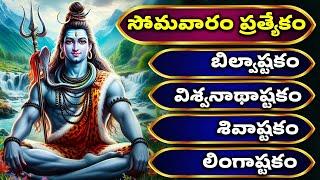 సోమవారం ప్రత్యేకం

బిల్వాష్టకం

విశ్వనాథాష్టకం

శివాష్టకం

లింగాష్టకం